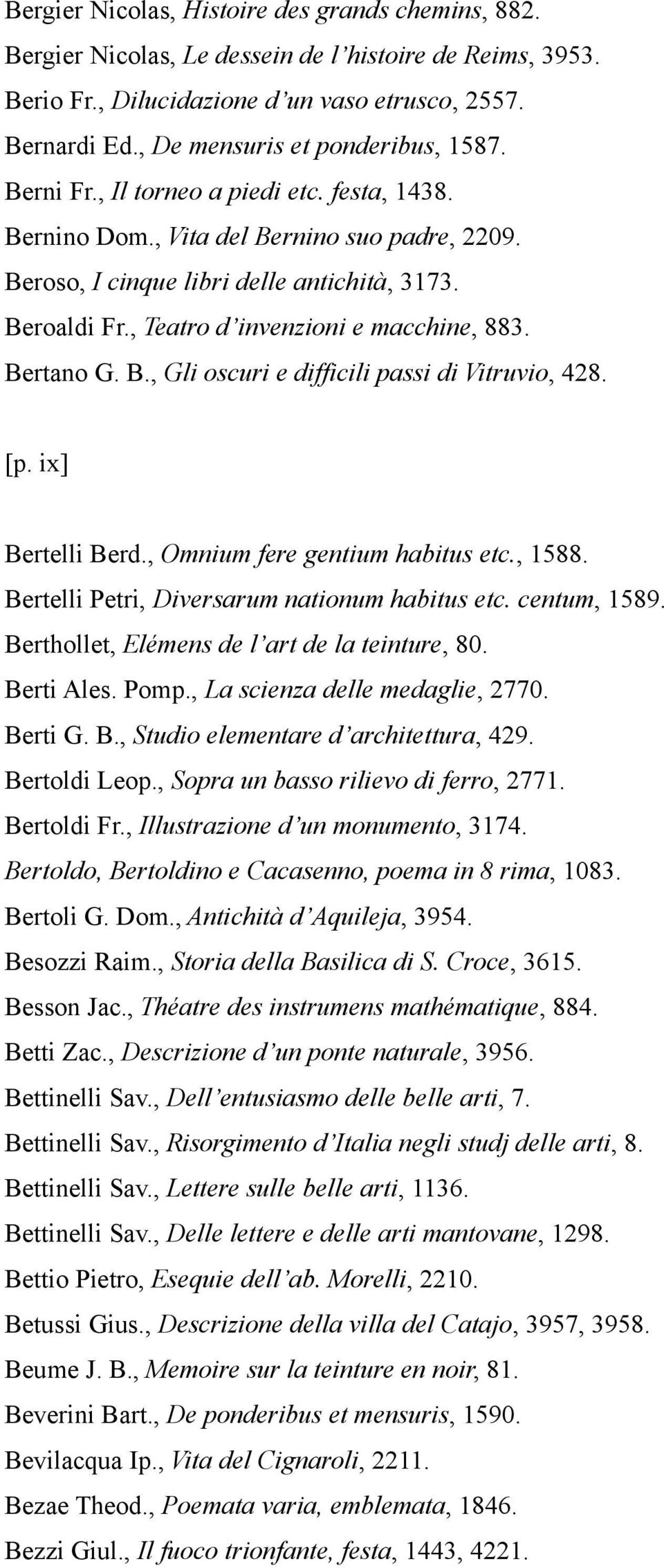 Bergier Nicolas, Histoire des grands chemins, 882.

Bergier Nicolas, Le dessein de l'histoire de Reims, 3953.

Berio Fr., Dilucidazione d'un vaso etrusco, 2557.

Bernardi Ed., De mensuris et ponderibus, 1587.

Berni Fr., Il torneo a piedi etc. festa, 1438.

Bernino Dom., Vita del Bernino suo padre, 2209.

Beroso, I cinque libri delle antichità, 3173.

Beroaldi Fr., Teatro d'invenzioni e macchine, 883.

Bertano G. B., Gli oscuri e difficili passi di Vitruvio, 428.

[p. ix]

Bertelli Berd., Omnium fere gentium habitus etc., 1588.

Bertelli Petri, Diversarum nationum habitus etc. centum, 1589.

Berthollet, Elémens de l'art de la teinture, 80.

Berti Ales. Pomp., La scienza delle medaglie, 2770.

Berti G. B., Studio elementare d'architettura, 429.

Bertoldi Leop., Sopra un basso rilievo di ferro, 2771.

Bertoldi Fr., Illustrazione d'un monumento, 3174.

Bertoldo, Bertoldino e Cacasenno, poema in 8 rima, 1083.

Bertoli G. Dom., Antichità d'Aquileja, 3954.

Besozzi Raim., Storia della Basilica di S. Croce, 3615.

Besson Jac., Théatre des instrumens mathématique, 884.

Betti Zac., Descrizione d'un ponte naturale, 3956.

Bettinelli Sav., Dell'entusiasmo delle belle arti, 7.

Bettinelli Sav., Risorgimento d'Italia negli studj delle arti, 8.

Bettinelli Sav., Lettere sulle belle arti, 1136.

Bettinelli Sav., Delle lettere e delle arti mantovane, 1298.

Bettio Pietro, Esequie dell'ab. Morelli, 2210.

Betussi Gius., Descrizione della villa del Catajo, 3957, 3958.

Beume J. B., Memoire sur la teinture en noir, 81.

Beverini Bart., De ponderibus et mensuris, 1590.

Bevilacqua Ip., Vita del Cignaroli, 2211.

Bezae Theod., Poemata varia, emblemata, 1846.

Bezzi Giul., Il fuoco trionfante, festa, 1443, 4221.